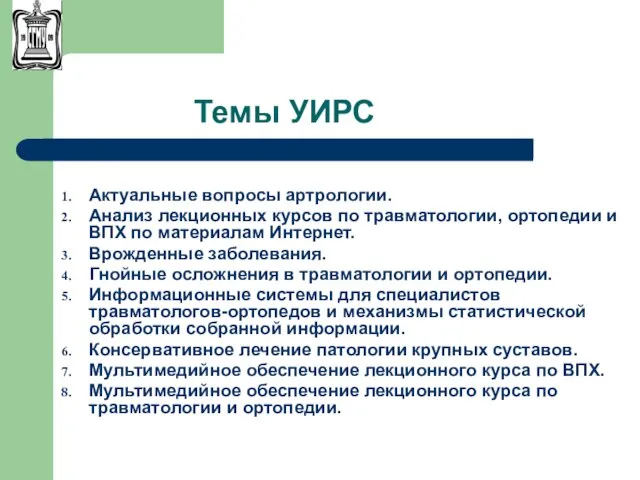 Темы УИРС

1. Актуальные вопросы артрологии.
2. Анализ лекционных курсов по травматологии, ортопедии и ВПХ по материалам Интернет.
3. Врожденные заболевания.
4. Гнойные осложнения в травматологии и ортопедии.
5. Информационные системы для специалистов травматологов-ортопедов и механизмы статистической обработки собранной информации.
6. Консервативное лечение патологии крупных суставов.
7. Мультимедийное обеспечение лекционного курса по ВПХ.
8. Мультимедийное обеспечение лекционного курса по травматологии и ортопедии.